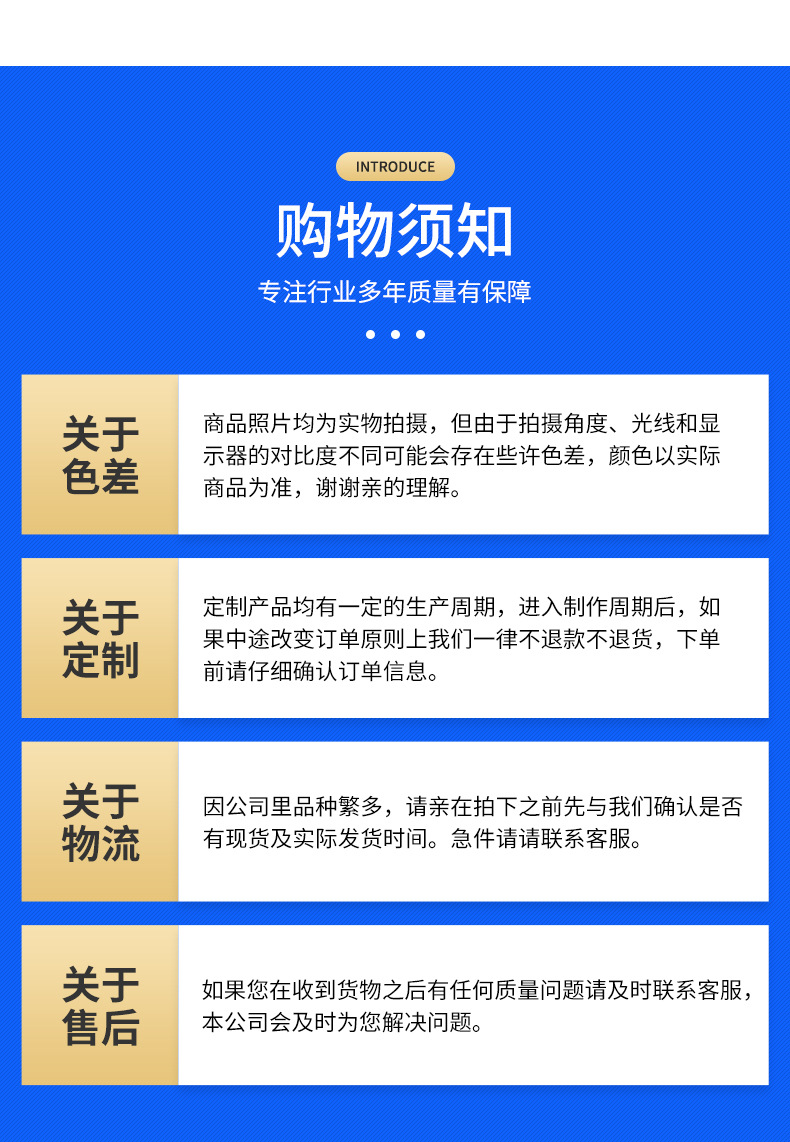 INTRODUCE

购物须知

专注行业多年质量有保障

关于
色差

商品照片均为实物拍摄，但由于拍摄角度、光线和显示器的对比度不同可能会存在些许色差，颜色以实际商品为准，谢谢亲的理解。

关于
定制

定制产品均有一定的生产周期，进入制作周期后，如果中途改变订单原则上我们一律不退款不退货，下单前请仔细确认订单信息。

关于
物流

因公司里品种繁多，请亲在拍下之前先与我们确认是否有现货及实际发货时间。急件请请联系客服。

关于
售后

如果您在收到货物之后有任何质量问题请及时联系客服，本公司会及时为您解决问题。